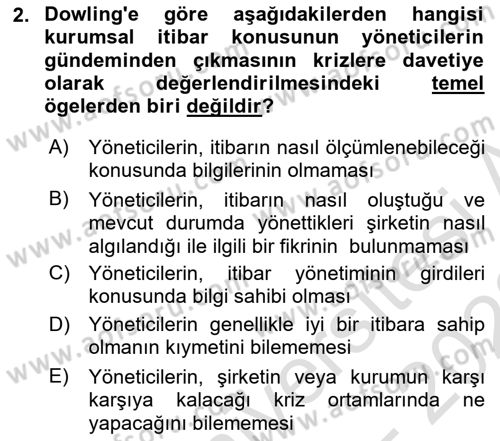 2. Dowling'e göre aşağıdakilerden hangisi kurumsal itibar konusunun yöneticilerin gündeminden çıkmasının krizlere davetiye olarak değerlendirilmesindeki temel ögelerden biri değildir?

A) Yöneticilerin, itibarın nasıl ölçümlenebileceği konusunda bilgilerinin olmaması

B) Yöneticilerin, itibarın nasıl oluştuğu ve mevcut durumda yönettikleri şirketin nasıl algılandığı ile ilgili bir fikrinin bulunmaması

C) Yöneticilerin, itibar yönetiminin girdileri konusunda bilgi sahibi olması

D) Yöneticilerin genellikle iyi bir itibara sahip olmanın kıymetini bilememesi

E) Yöneticilerin, şirketin veya kurumun karşı karşıya kalacağı kriz ortamlarında ne yapacağını bilememesi

www.aofsoru.com